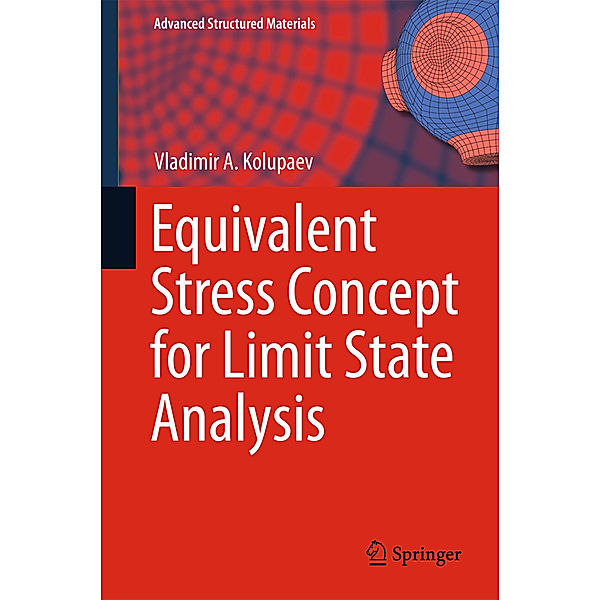 Advanced Structured Materials

Vladimir A. Kolupaev

Equivalent Stress Concept for Limit State Analysis

Springer